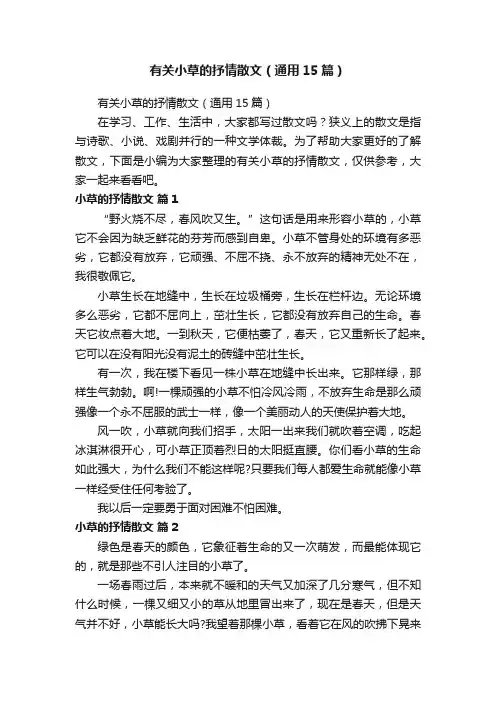 有关小草的抒情散文（通用15篇）

有关小草的抒情散文（通用15篇）

在学习、工作、生活中，大家都写过散文吗？狭义上的散文是指与诗歌、小说、戏剧并行的一种文学体裁。为了帮助大家更好的了解散文，下面是小编为大家整理的有关小草的抒情散文，仅供参考，大家一起来看看吧。

小草的抒情散文 篇1

“野火烧不尽，春风吹又生。”这句话是用来形容小草的，小草它不会因为缺乏鲜花的芬芳而感到自卑。小草不管身处的环境有多恶劣，它都没有放弃，它顽强、不屈不挠、永不放弃的精神无处不在，我很敬佩它。

小草生长在地缝中，生长在垃圾桶旁，生长在栏杆边。无论环境多么恶劣，它都不屈向上，茁壮生长，它都没有放弃自己的生命。春天它妆点着大地。一到秋天，它便枯萎了，春天，它又重新长了起来。它可以在没有阳光没有泥土的砖缝中茁壮生长。

有一次，我在楼下看见一株小草在地缝中长出来。它那样绿，那样生气勃勃。啊!一棵顽强的小草不怕冷风冷雨，不放弃生命是那么顽强像一个永不屈服的武士一样，像一个美丽动人的天使保护着大地。

风一吹，小草就向我们招手，太阳一出来我们就吹着空调，吃起冰淇淋很开心，可小草正顶着烈日的太阳挺直腰。你们看小草的生命如此强大，为什么我们不能这样呢?只要我们每人都爱生命就能像小草一样经受住任何考验了。

我以后一定要勇于面对困难不怕困难。

小草的抒情散文 篇2

绿色是春天的颜色，它象征着生命的又一次萌发，而最能体现它的，就是那些不引人注目的小草了。

一场春雨过后，本来就不暖和的天气又加深了几分寒气，但不知什么时候，一棵又细又小的草从地里冒出来了，现在是春天，但是天气并不好，小草能长大吗?我望着那棵小草，看着它在风的吹拂下晃来